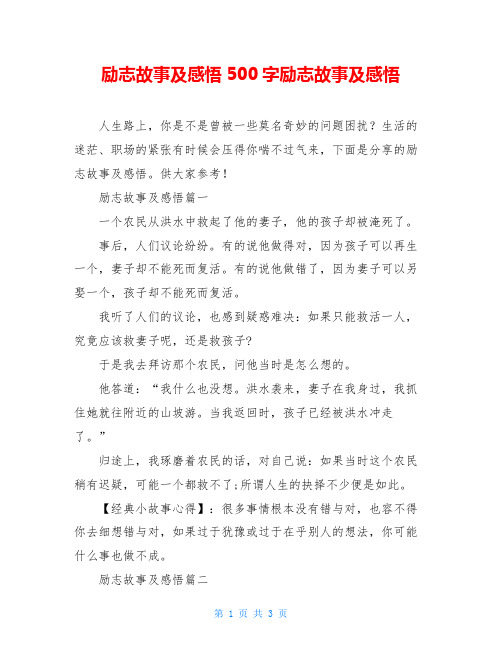 励志故事及感悟 500 字励志故事及感悟

人生路上，你是不是曾被一些莫名奇妙的问题困扰？生活的迷茫、职场的紧张有时候会压得你喘不过气来，下面是分享的励志故事及感悟。供大家参考！

励志故事及感悟篇一

一个农民从洪水中救起了他的妻子，他的孩子却被淹死了。

事后，人们议论纷纷。有的说他做得对，因为孩子可以再生一个，妻子却不能死而复活。有的说他做错了，因为妻子可以另娶一个，孩子却不能死而复活。

我听了人们的议论，也感到疑惑难决：如果只能救活一人，究竟应该救妻子呢，还是救孩子?

于是我去拜访那个农民，问他当时是怎么想的。

他答道：“我什么也没想。洪水袭来，妻子在我身过，我抓住她就往附近的山坡游。当我返回时，孩子已经被洪水冲走了。”

归途上，我琢磨着农民的话，对自己说：如果当时这个农民稍有迟疑，可能一个都救不了;所谓人生的抉择不少便是如此。

【经典小故事心得】：很多事情根本没有错与对，也容不得你去细想错与对，如果过于犹豫或过于在乎别人的想法，你可能什么事也做不成。

励志故事及感悟篇二

第 1 页 共 3 页